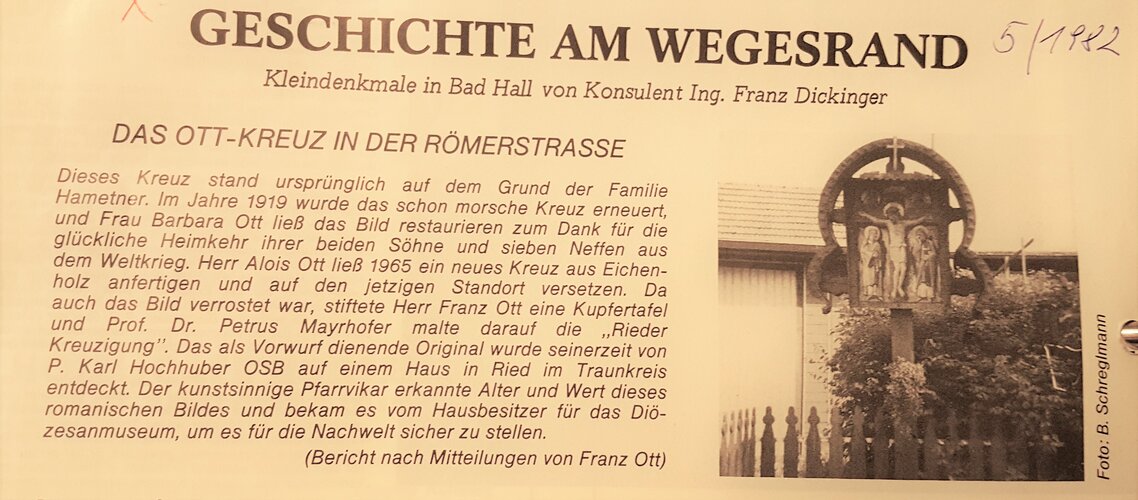 GESCHICHTE AM WEGESRAND

5/1982

Kleindenkmale in Bad Hall von Konsulent Ing. Franz Dickinger

DAS OTT-KREUZ IN DER RÖMERSTRASSE

Dieses Kreuz stand ursprünglich auf dem Grund der Familie Hametner. Im Jahre 1919 wurde das schon morsche Kreuz erneuert, und Frau Barbara Ott ließ das Bild restaurieren zum Dank für die glückliche Heimkehr ihrer beiden Söhne und sieben Neffen aus dem Weltkrieg. Herr Alois Ott ließ 1965 ein neues Kreuz aus Eichenholz anfertigen und auf den jetzigen Standort versetzen. Da auch das Bild verrostet war, stiftete Herr Franz Ott eine Kupfertafel und Prof. Dr. Petrus Mayrhofer malte darauf die „Rieder Kreuzigung". Das als Vorwurf dienende Original wurde seinerzeit von P. Karl Hochhuber OSB auf einem Haus in Ried im Traunkreis entdeckt. Der kunstsinnige Pfarrvikar erkannte Alter und Wert dieses romanischen Bildes und bekam es vom Hausbesitzer für das Diözesanmuseum, um es für die Nachwelt sicher zu stellen.

(Bericht nach Mitteilungen von Franz Ott)

Foto: B. Schreglmann